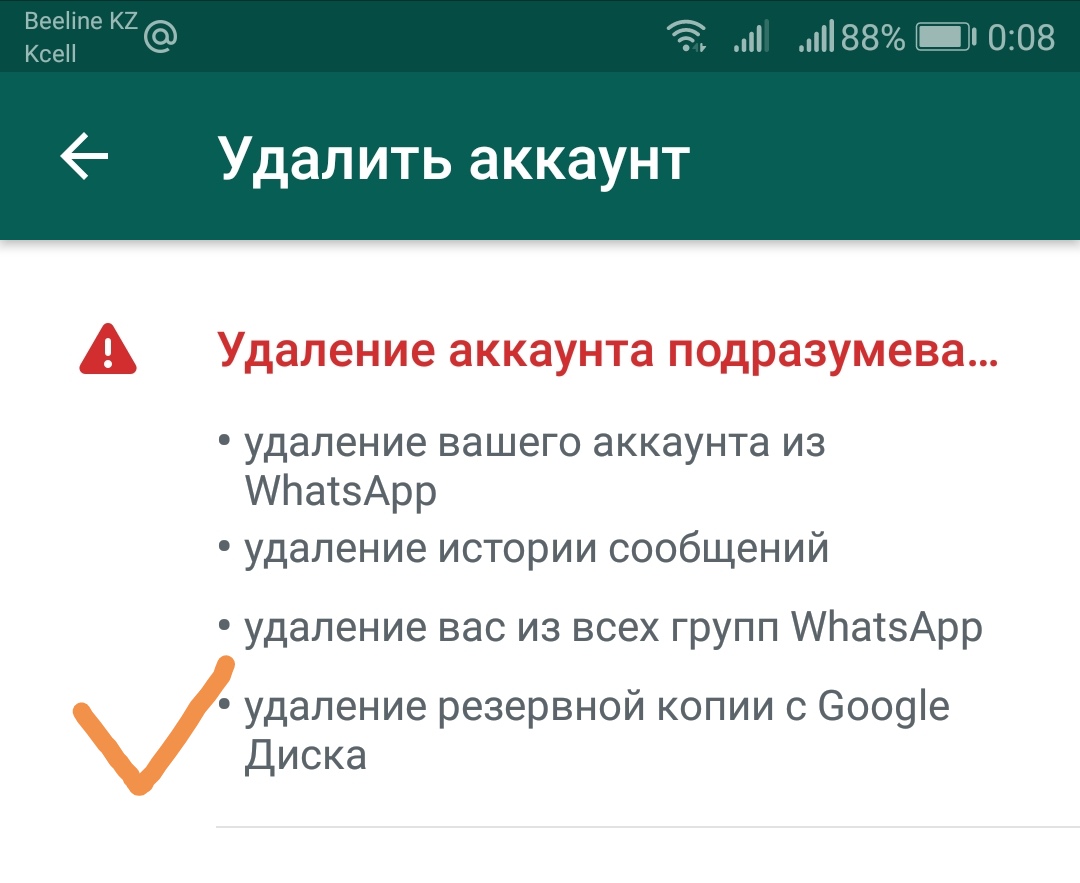 Beeline KZ
Kcell

88% 0:08

Удалить аккаунт

Удаление аккаунта подразумева...

• удаление вашего аккаунта из WhatsApp
• удаление истории сообщений
• удаление вас из всех групп WhatsApp
• удаление резервной копии с Google Диска